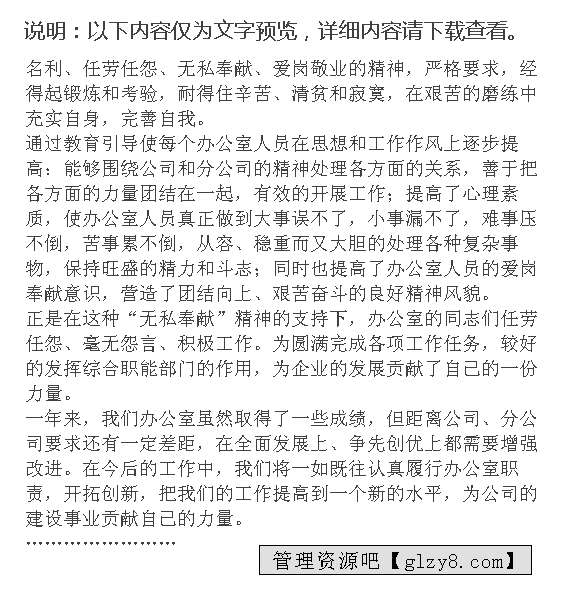 说明：以下内容仅为文字预览，详细内容请下载查看。

名利、任劳任怨、无私奉献、爱岗敬业的精神，严格要求，经得起锻炼和考验，耐得住辛苦、清贫和寂寞，在艰苦的磨练中充实自身，完善自我。
通过教育引导使每个办公室人员在思想和工作作风上逐步提高：能够围绕公司和分公司的精神处理各方面的关系，善于把各方面的力量团结在一起，有效的开展工作；提高了心理素质，使办公室人员真正做到大事误不了，小事漏不了，难事压不倒，苦事累不倒，从容、稳重而又大胆的处理各种复杂事物，保持旺盛的精力和斗志；同时也提高了办公室人员的爱岗奉献意识，营造了团结向上、艰苦奋斗的良好精神风貌。
正是在这种“无私奉献”精神的支持下，办公室的同志们任劳任怨、毫无怨言、积极工作。为圆满完成各项工作任务，较好的发挥综合职能部门的作用，为企业的发展贡献了自己的一份力量。
一年来，我们办公室虽然取得了一些成绩，但距离公司、分公司要求还有一定差距，在全面发展上、争先创优上都需要增强改进。在今后的工作中，我们将一如既往认真履行办公室职责，开拓创新，把我们的工作提高到一个新的水平，为公司的建设事业贡献自己的力量。
……………………

管理资源吧【glzy8.com】